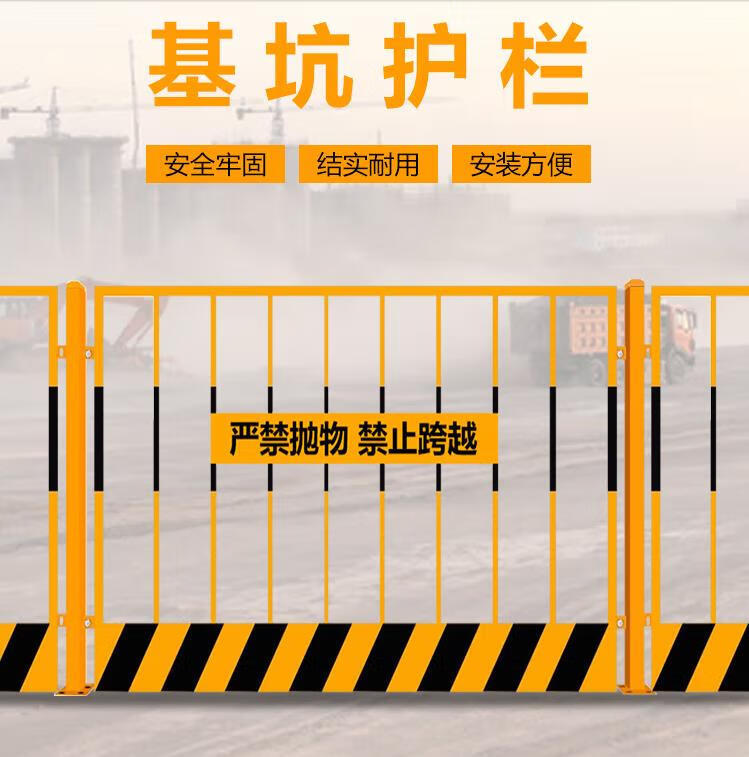 基坑护栏

安全牢固 结实耐用 安装方便

严禁抛物 禁止跨越